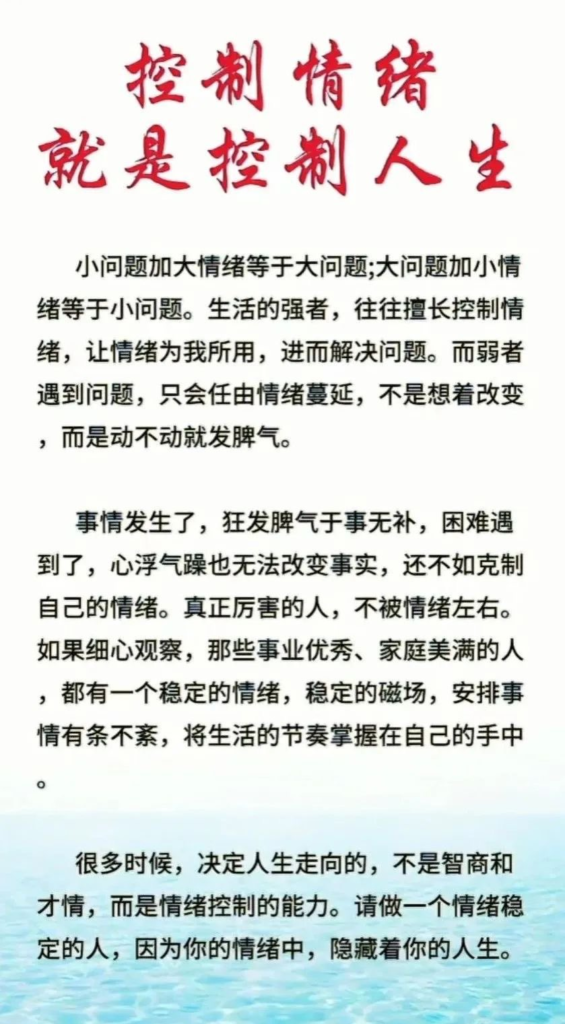 控制情绪
就是控制人生

小问题加大情绪等于大问题;大问题加小情绪等于小问题。生活的强者，往往擅长控制情绪，让情绪为我所用，进而解决问题。而弱者遇到问题，只会任由情绪蔓延，不是想着改变，而是动不动就发脾气。

事情发生了，狂发脾气于事无补，困难遇到了，心浮气躁也无法改变事实，还不如克制自己的情绪。真正厉害的人，不被情绪左右。如果细心观察，那些事业优秀、家庭美满的人，都有一个稳定的情绪，稳定的磁场，安排事情有条不紊，将生活的节奏掌握在自己的手中。

很多时候，决定人生走向的，不是智商和才情，而是情绪控制的能力。请做一个情绪稳定的人，因为你的情绪中，隐藏着你的人生。